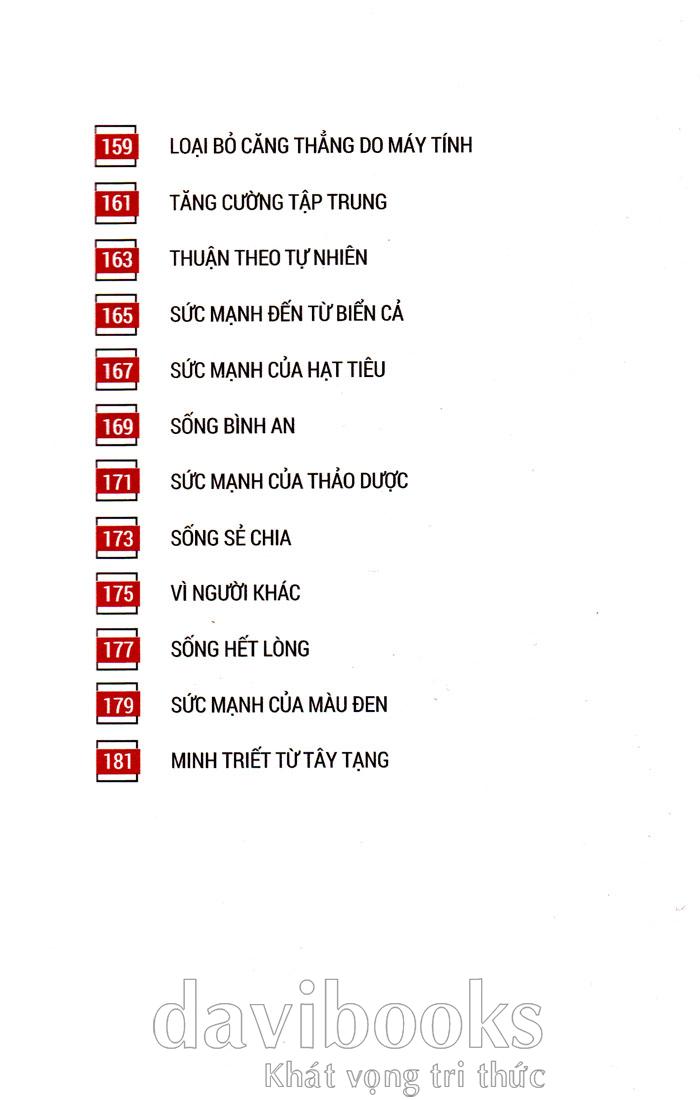 159 LOẠI BỎ CĂNG THẲNG DO MÁY TÍNH

161 TĂNG CƯỜNG TẬP TRUNG

163 THUẬN THEO TỰ NHIÊN

165 SỨC MẠNH ĐẾN TỪ BIỂN CẢ

167 SỨC MẠNH CỦA HẠT TIÊU

169 SỐNG BÌNH AN

171 SỨC MẠNH CỦA THẢO DƯỢC

173 SỐNG SẺ CHIA

175 VÌ NGƯỜI KHÁC

177 SỐNG HẾT LÒNG

179 SỨC MẠNH CỦA MÀU ĐEN

181 MINH TRIẾT TỪ TÂY TẠNG

davibooks
Khát vọng tri thức